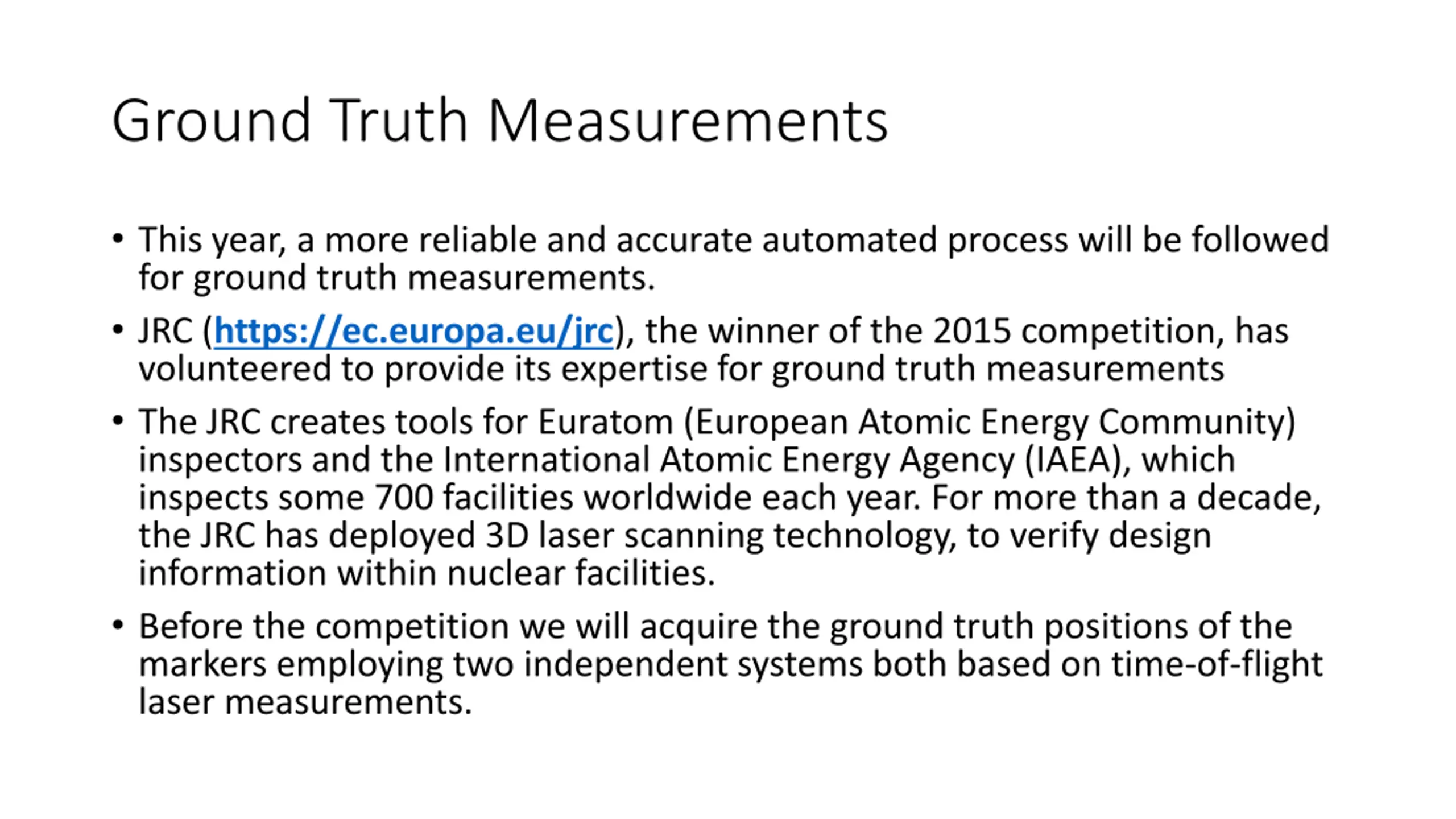 Ground Truth Measurements

• This year, a more reliable and accurate automated process will be followed for ground truth measurements.

• JRC (https://ec.europa.eu/jrc), the winner of the 2015 competition, has volunteered to provide its expertise for ground truth measurements

• The JRC creates tools for Euratom (European Atomic Energy Community) inspectors and the International Atomic Energy Agency (IAEA), which inspects some 700 facilities worldwide each year. For more than a decade, the JRC has deployed 3D laser scanning technology, to verify design information within nuclear facilities.

• Before the competition we will acquire the ground truth positions of the markers employing two independent systems both based on time-of-flight laser measurements.